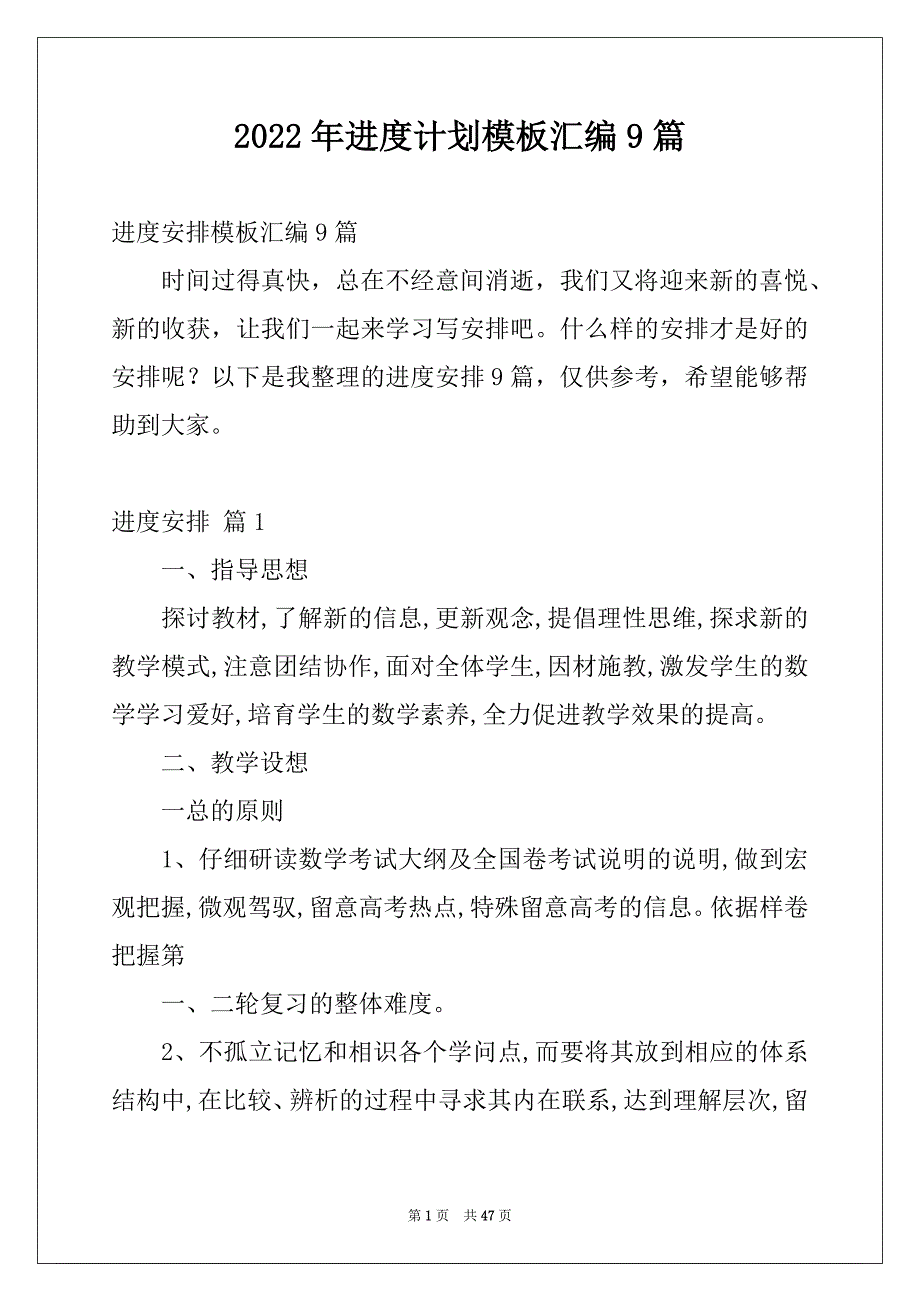 2022年进度计划模板汇编9篇

进度安排模板汇编9篇

时间过得真快，总在不经意间消逝，我们又将迎来新的喜悦、新的收获，让我们一起来学习写安排吧。什么样的安排才是好的安排呢？以下是我整理的进度安排9篇，仅供参考，希望能够帮助到大家。

进度安排 篇1

一、指导思想

探讨教材,了解新的信息,更新观念,提倡理性思维,探求新的教学模式,注意团结协作,面对全体学生,因材施教,激发学生的数学学习爱好,培育学生的数学素养,全力促进教学效果的提高。

二、教学设想

一总的原则

1、仔细研读数学考试大纲及全国卷考试说明的说明,做到宏观把握,微观驾驭,留意高考热点,特殊留意高考的信息。依据样卷把握第

一、二轮复习的整体难度。

2、不孤立记忆和相识各个学问点,而要将其放到相应的体系结构中,在比较、辨析的过程中寻求其内在联系,达到理解层次,留

第1页 共47页